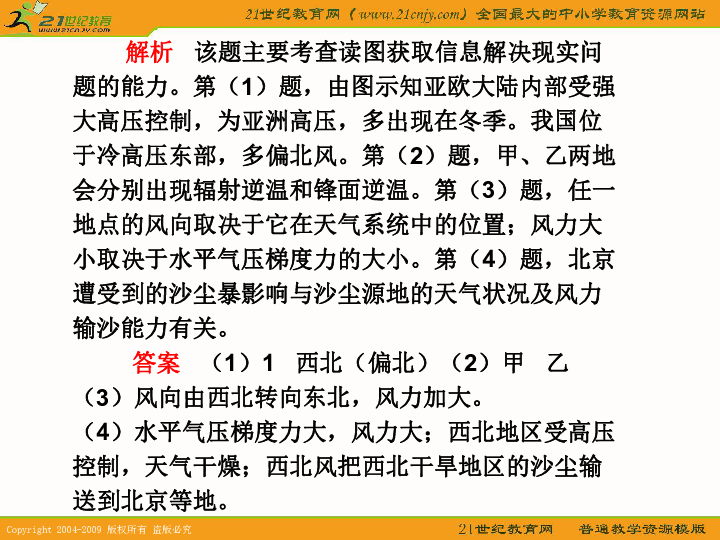 21世纪教育
www.21cnjy.com

21世纪教育网（www.21cnjy.com）全国最大的中小学教育资源网站

解析　该题主要考查读图获取信息解决现实问题的能力。第（1）题，由图示知亚欧大陆内部受强大高压控制，为亚洲高压，多出现在冬季。我国位于冷高压东部，多偏北风。第（2）题，甲、乙两地会分别出现辐射逆温和锋面逆温。第（3）题，任一地点的风向取决于它在天气系统中的位置；风力大小取决于水平气压梯度力的大小。第（4）题，北京遭受到的沙尘暴影响与沙尘源地的天气状况及风力输沙能力有关。

答案　（1）1　西北（偏北）（2）甲　乙
（3）风向由西北转向东北，风力加大。
（4）水平气压梯度力大，风力大；西北地区受高压控制，天气干燥；西北风把西北干旱地区的沙尘输送到北京等地。

Copyright 2004-2009 版权所有 盗版必究

21世纪教育网　普通教学资源模版